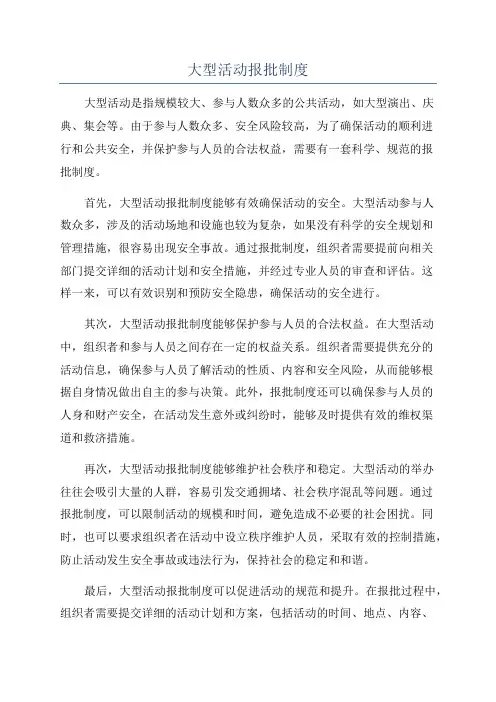 大型活动报批制度

大型活动是指规模较大、参与人数众多的公共活动，如大型演出、庆典、集会等。由于参与人数众多、安全风险较高，为了确保活动的顺利进行和公共安全，并保护参与人员的合法权益，需要有一套科学、规范的报批制度。

首先，大型活动报批制度能够有效确保活动的安全。大型活动参与人数众多，涉及的活动场地和设施也较为复杂，如果没有科学的安全规划和管理措施，很容易出现安全事故。通过报批制度，组织者需要提前向相关部门提交详细的活动计划和安全措施，并经过专业人员的审查和评估。这样一来，可以有效识别和预防安全隐患，确保活动的安全进行。

其次，大型活动报批制度能够保护参与人员的合法权益。在大型活动中，组织者和参与人员之间存在一定的权益关系。组织者需要提供充分的活动信息，确保参与人员了解活动的性质、内容和安全风险，从而能够根据自身情况做出自主的参与决策。此外，报批制度还可以确保参与人员的人身和财产安全，在活动发生意外或纠纷时，能够及时提供有效的维权渠道和救济措施。

再次，大型活动报批制度能够维护社会秩序和稳定。大型活动的举办往往会吸引大量的人群，容易引发交通拥堵、社会秩序混乱等问题。通过报批制度，可以限制活动的规模和时间，避免造成不必要的社会困扰。同时，也可以要求组织者在活动中设立秩序维护人员，采取有效的控制措施，防止活动发生安全事故或违法行为，保持社会的稳定和和谐。

最后，大型活动报批制度可以促进活动的规范和提升。在报批过程中，组织者需要提交详细的活动计划和方案，包括活动的时间、地点、内容、